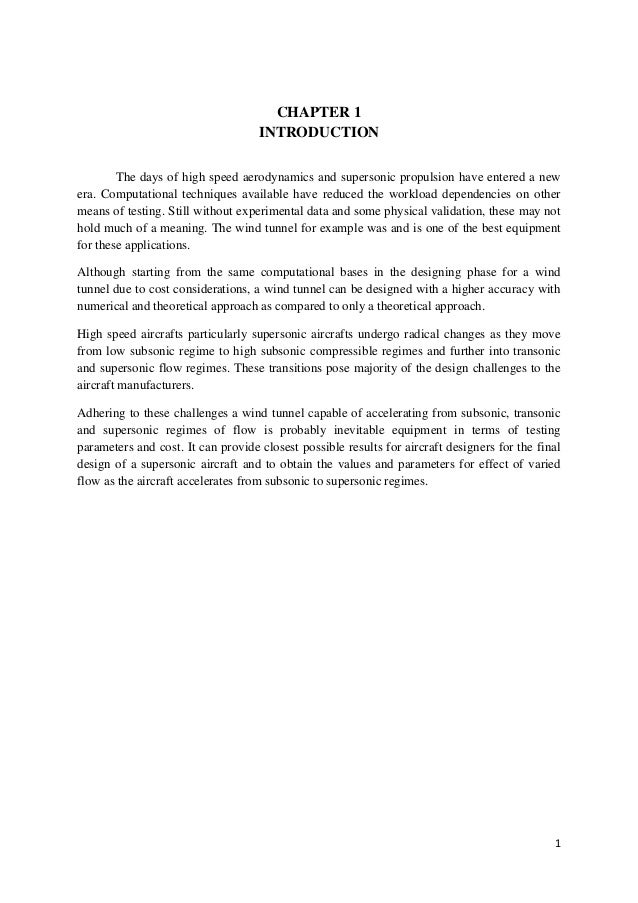 CHAPTER 1
INTRODUCTION

The days of high speed aerodynamics and supersonic propulsion have entered a new era. Computational techniques available have reduced the workload dependencies on other means of testing. Still without experimental data and some physical validation, these may not hold much of a meaning. The wind tunnel for example was and is one of the best equipment for these applications.

Although starting from the same computational bases in the designing phase for a wind tunnel due to cost considerations, a wind tunnel can be designed with a higher accuracy with numerical and theoretical approach as compared to only a theoretical approach.

High speed aircrafts particularly supersonic aircrafts undergo radical changes as they move from low subsonic regime to high subsonic compressible regimes and further into transonic and supersonic flow regimes. These transitions pose majority of the design challenges to the aircraft manufacturers.

Adhering to these challenges a wind tunnel capable of accelerating from subsonic, transonic and supersonic regimes of flow is probably inevitable equipment in terms of testing parameters and cost. It can provide closest possible results for aircraft designers for the final design of a supersonic aircraft and to obtain the values and parameters for effect of varied flow as the aircraft accelerates from subsonic to supersonic regimes.

1